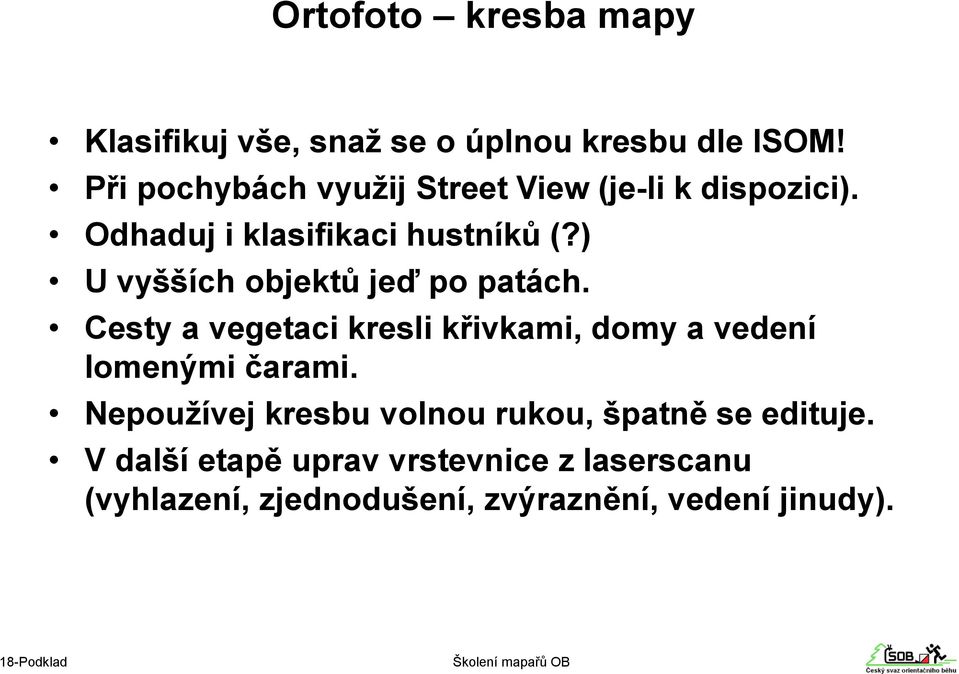 Ortofoto – kresba mapy

• Klasifikuj vše, snaž se o úplnou kresbu dle ISOM!
• Při pochybách využij Street View (je-li k dispozici).
• Odhaduj i klasifikaci hustníků (?)
• U vyšších objektů jeď po patách.
• Cesty a vegetaci kresli křivkami, domy a vedení lomenými čarami.
• Nepoužívej kresbu volnou rukou, špatně se edituje.
• V další etapě uprav vrstevnice z laserscanu (vyhlazení, zjednodušení, zvýraznění, vedení jinudy).

18-Podklad

Školení mapařů OB

ČSOB
Český svaz orientačního běhu